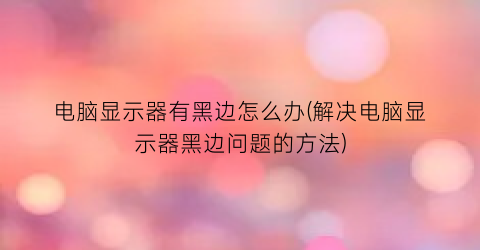 电脑显示器有黑边怎么办(解决电脑显示器黑边问题的方法)